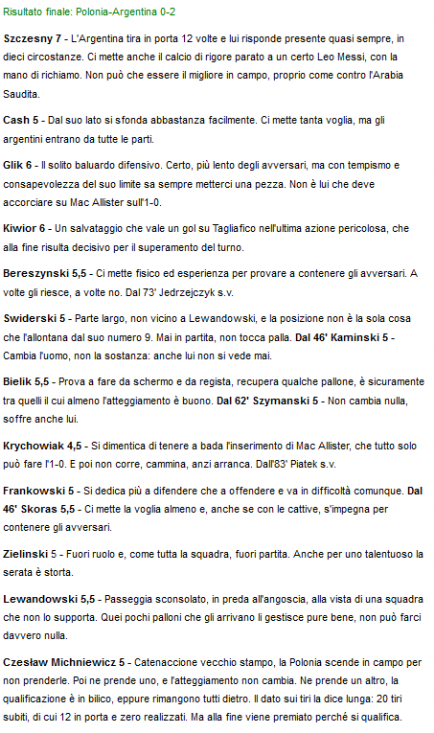 Risultato finale: Polonia-Argentina 0-2

Szczesny 7 - L'Argentina tira in porta 12 volte e lui risponde presente quasi sempre, in dieci circostanze. Ci mette anche il calcio di rigore parato a un certo Leo Messi, con la mano di richiamo. Non può che essere il migliore in campo, proprio come contro l'Arabia Saudita.

Cash 5 - Dal suo lato si sfonda abbastanza facilmente. Ci mette tanta voglia, ma gli argentini entrano da tutte le parti.

Glik 6 - Il solito baluardo difensivo. Certo, più lento degli avversari, ma con tempismo e consapevolezza del suo limite sa sempre metterci una pezza. Non è lui che deve accorciare su Mac Allister sull'1-0.

Kiwior 6 - Un salvataggio che vale un gol su Tagliafico nell'ultima azione pericolosa, che alla fine risulta decisivo per il superamento del turno.

Bereszynski 5,5 - Ci mette fisico ed esperienza per provare a contenere gli avversari. A volte gli riesce, a volte no. Dal 73' Jedrzejczyk s.v.

Swiderski 5 - Parte largo, non vicino a Lewandowski, e la posizione non è la sola cosa che l'allontana dal suo numero 9. Mai in partita, non tocca palla. Dal 46' Kaminski 5 - Cambia l'uomo, non la sostanza: anche lui non si vede mai.

Bielik 5,5 - Prova a fare da schermo e da regista, recupera qualche pallone, è sicuramente tra quelli il cui almeno l'atteggiamento è buono. Dal 62' Szymanski 5 - Non cambia nulla, soffre anche lui.

Krychowiak 4,5 - Si dimentica di tenere a bada l'inserimento di Mac Allister, che tutto solo può fare l'1-0. E poi non corre, cammina, anzi arranca. Dall'83' Piatek s.v.

Frankowski 5 - Si dedica più a difendere che a offendere e va in difficoltà comunque. Dal 46' Skoras 5,5 - Ci mette la voglia almeno e, anche se con le cattive, s'impegna per contenere gli avversari.

Zielinski 5 - Fuori ruolo e, come tutta la squadra, fuori partita. Anche per uno talentuoso la serata è storta.

Lewandowski 5,5 - Passeggia sconsolato, in preda all'angoscia, alla vista di una squadra che non lo supporta. Quei pochi palloni che gli arrivano li gestisce pure bene, non può farci davvero nulla.

Czesław Michniewicz 5 - Catenaccione vecchio stampo, la Polonia scende in campo per non prenderle. Poi ne prende uno, e l'atteggiamento non cambia. Ne prende un altro, la qualificazione è in bilico, eppure rimangono tutti dietro. Il dato sui tiri la dice lunga: 20 tiri subiti, di cui 12 in porta e zero realizzati. Ma alla fine viene premiato perché si qualifica.